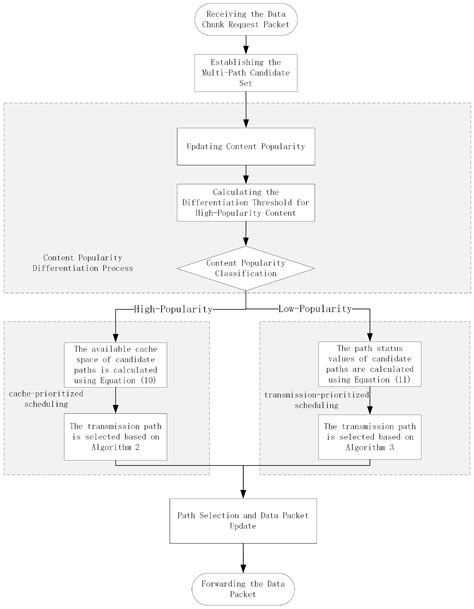 Receiving the Data Chunk Request Packet

Establishing the Multi-Path Candidate Set

Updating Content Popularity

Calculating the Differentiation Threshold for High-Popularity Content

Content Popularity Differentiation Process

Content Popularity Classification

High-Popularity

Low-Popularity

The available cache space of candidate paths is calculated using Equation (10)

cache-prioritized scheduling

The transmission path is selected based on Algorithm 2

The path status values of candidate paths are calculated using Equation (11)

transmission-prioritized scheduling

The transmission path is selected based on Algorithm 3

Path Selection and Data Packet Update

Forwarding the Data Packet